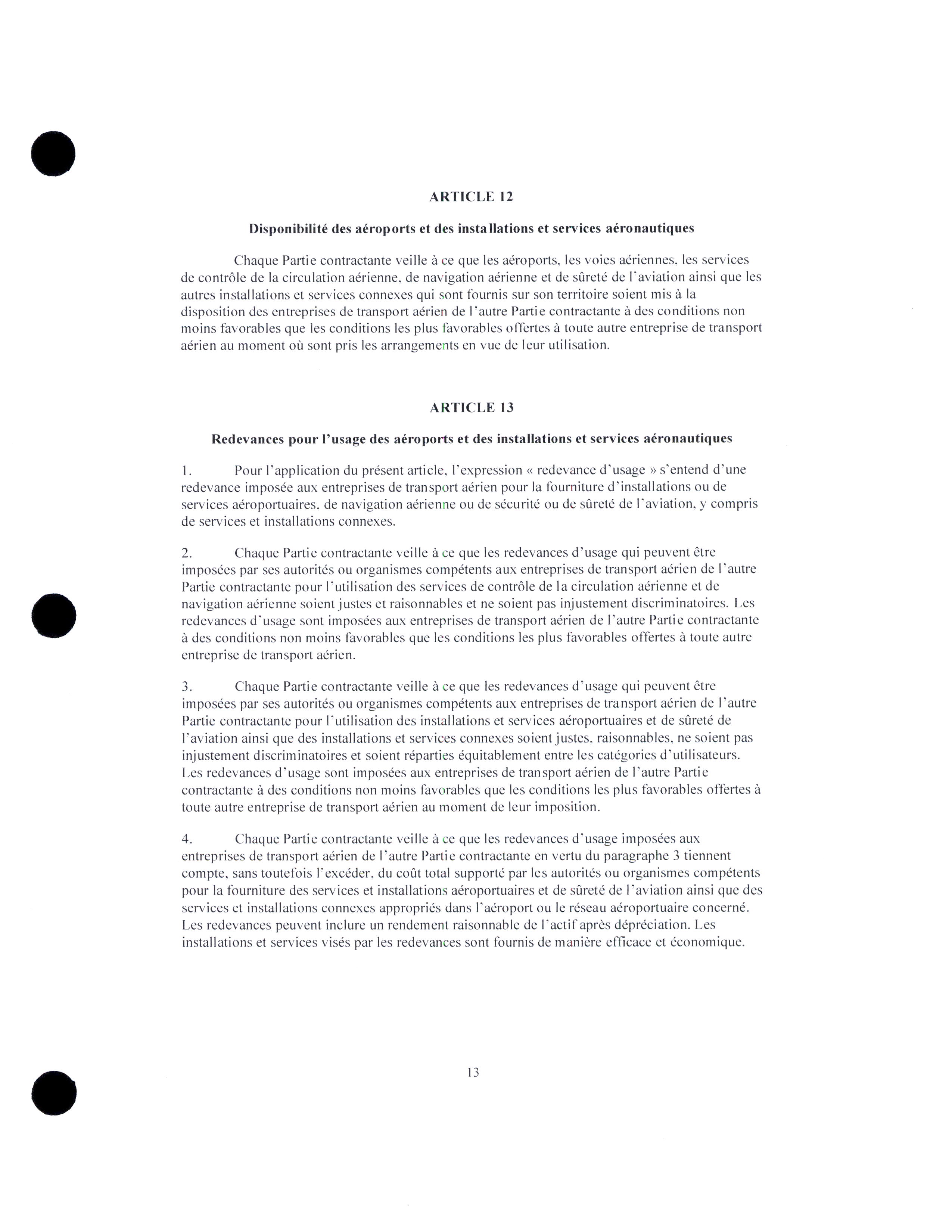 ARTICLE 12

Disponibilité des aéroports et des installations et services aéronautiques

Chaque Partie contractante veille à ce que les aéroports, les voies aériennes, les services de contrôle de la circulation aérienne, de navigation aérienne et de sûreté de l'aviation ainsi que les autres installations et services connexes qui sont fournis sur son territoire soient mis à la disposition des entreprises de transport aérien de l'autre Partie contractante à des conditions non moins favorables que les conditions les plus favorables offertes à toute autre entreprise de transport aérien au moment où sont pris les arrangements en vue de leur utilisation.

ARTICLE 13

Redevances pour l'usage des aéroports et des installations et services aéronautiques

1. Pour l'application du présent article, l'expression « redevance d'usage » s'entend d'une redevance imposée aux entreprises de transport aérien pour la fourniture d'installations ou de services aéroportuaires, de navigation aérienne ou de sécurité ou de sûreté de l'aviation, y compris de services et installations connexes.

2. Chaque Partie contractante veille à ce que les redevances d'usage qui peuvent être imposées par ses autorités ou organismes compétents aux entreprises de transport aérien de l'autre Partie contractante pour l'utilisation des services de contrôle de la circulation aérienne et de navigation aérienne soient justes et raisonnables et ne soient pas injustement discriminatoires. Les redevances d'usage sont imposées aux entreprises de transport aérien de l'autre Partie contractante à des conditions non moins favorables que les conditions les plus favorables offertes à toute autre entreprise de transport aérien.

3. Chaque Partie contractante veille à ce que les redevances d'usage qui peuvent être imposées par ses autorités ou organismes compétents aux entreprises de transport aérien de l'autre Partie contractante pour l'utilisation des installations et services aéroportuaires et de sûreté de l'aviation ainsi que des installations et services connexes soient justes, raisonnables, ne soient pas injustement discriminatoires et soient réparties équitablement entre les catégories d'utilisateurs. Les redevances d'usage sont imposées aux entreprises de transport aérien de l'autre Partie contractante à des conditions non moins favorables que les conditions les plus favorables offertes à toute autre entreprise de transport aérien au moment de leur imposition.

4. Chaque Partie contractante veille à ce que les redevances d'usage imposées aux entreprises de transport aérien de l'autre Partie contractante en vertu du paragraphe 3 tiennent compte, sans toutefois l'excéder, du coût total supporté par les autorités ou organismes compétents pour la fourniture des services et installations aéroportuaires et de sûreté de l'aviation ainsi que des services et installations connexes appropriés dans l'aéroport ou le réseau aéroportuaire concerné. Les redevances peuvent inclure un rendement raisonnable de l'actif après dépréciation. Les installations et services visés par les redevances sont fournis de manière efficace et économique.

13